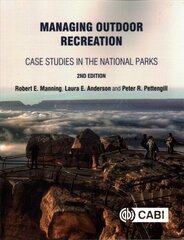 MANAGING OUTDOOR RECREATION

CASE STUDIES IN THE NATIONAL PARKS

2ND EDITION

Robert E. Manning, Laura E. Anderson and Peter R. Pettengill

CABI